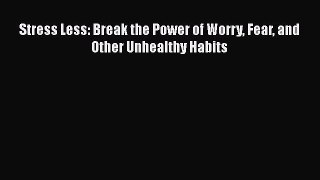 Stress Less: Break the Power of Worry, Fear, and Other Unhealthy Habits